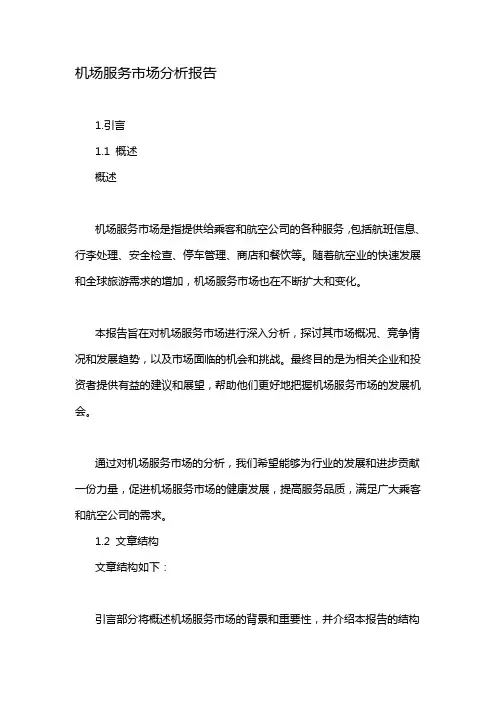 机场服务市场分析报告

1.引言

1.1 概述

概述

机场服务市场是指提供给乘客和航空公司的各种服务，包括航班信息、行李处理、安全检查、停车管理、商店和餐饮等。随着航空业的快速发展和全球旅游需求的增加，机场服务市场也在不断扩大和变化。

本报告旨在对机场服务市场进行深入分析，探讨其市场概况、竞争情况和发展趋势，以及市场面临的机会和挑战。最终目的是为相关企业和投资者提供有益的建议和展望，帮助他们更好地把握机场服务市场的发展机会。

通过对机场服务市场的分析，我们希望能够为行业的发展和进步贡献一份力量，促进机场服务市场的健康发展，提高服务品质，满足广大乘客和航空公司的需求。

1.2 文章结构

文章结构如下：

引言部分将概述机场服务市场的背景和重要性，并介绍本报告的结构